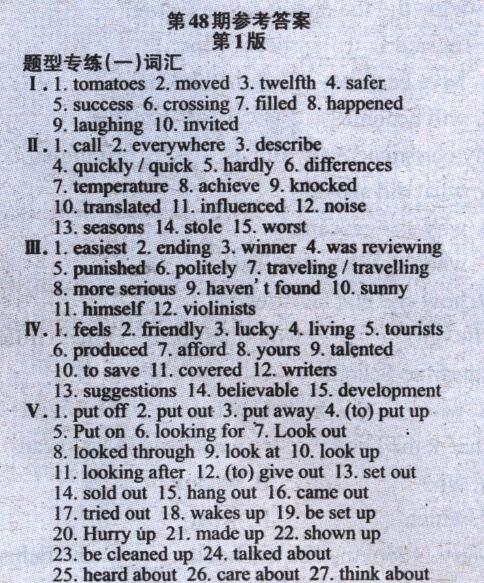 第48期参考答案
第1版

题型专练(一)词汇

Ⅰ. 1. tomatoes 2. moved 3. twelfth 4. safer 5. success 6. crossing 7. filled 8. happened 9. laughing 10. invited

Ⅱ. 1. call 2. everywhere 3. describe 4. quickly / quick 5. hardly 6. differences 7. temperature 8. achieve 9. knocked 10. translated 11. influenced 12. noise 13. seasons 14. stole 15. worst

Ⅲ. 1. easiest 2. ending 3. winner 4. was reviewing 5. punished 6. politely 7. traveling / travelling 8. more serious 9. haven't found 10. sunny 11. himself 12. violinists

Ⅳ. 1. feels 2. friendly 3. lucky 4. living 5. tourists 6. produced 7. afford 8. yours 9. talented 10. to save 11. covered 12. writers 13. suggestions 14. believable 15. development

Ⅴ. 1. put off 2. put out 3. put away 4. (to) put up 5. Put on 6. looking for 7. Look out 8. looked through 9. look at 10. look up 11. looking after 12. (to) give out 13. set out 14. sold out 15. hang out 16. came out 17. tried out 18. wakes up 19. be set up 20. Hurry up 21. made up 22. shown up 23. be cleaned up 24. talked about 25. heard about 26. care about 27. think about